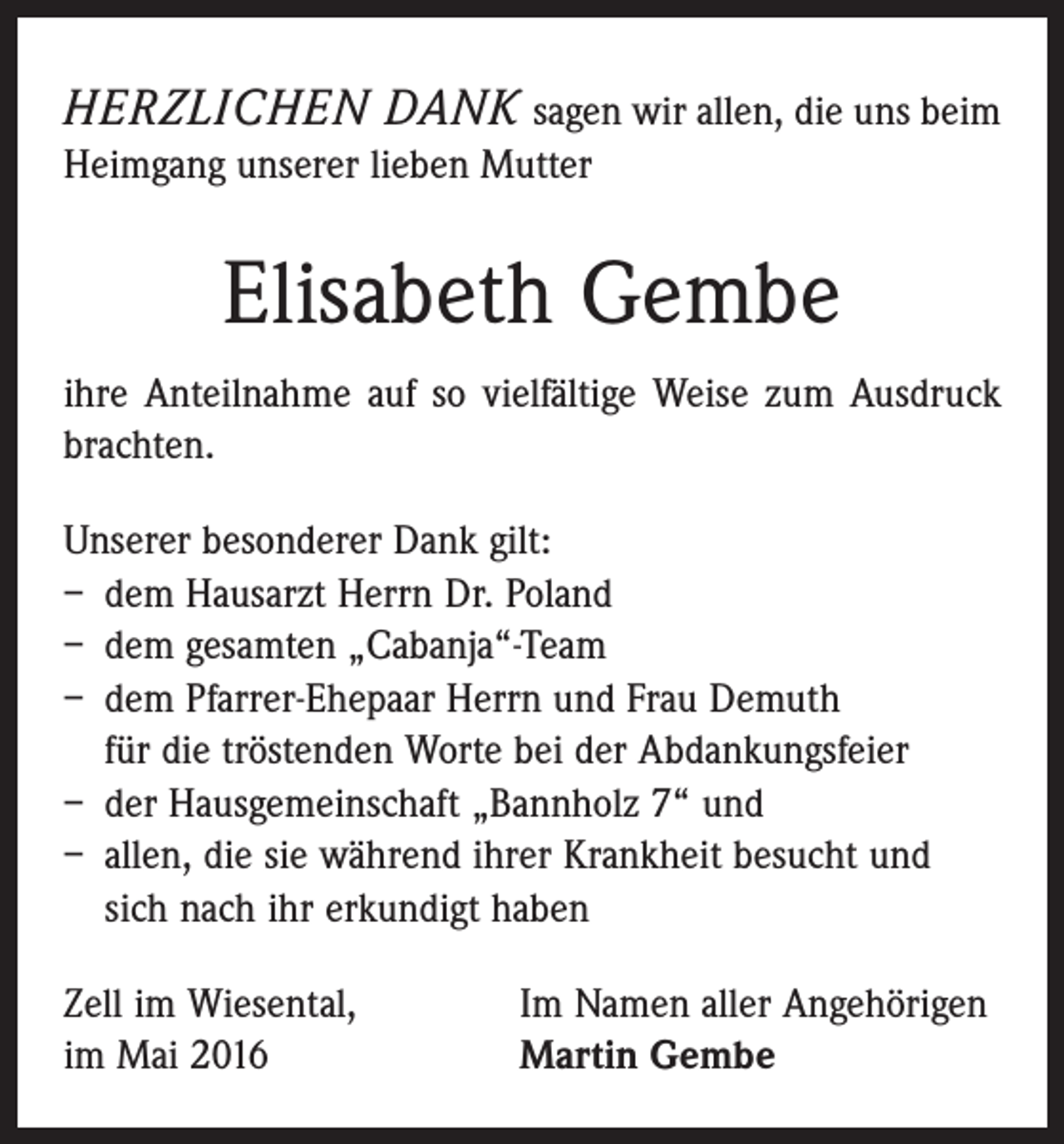 HERZLICHEN DANK sagen wir allen, die uns beim Heimgang unserer lieben Mutter

Elisabeth Gembe

ihre Anteilnahme auf so vielfältige Weise zum Ausdruck brachten.

Unserer besonderer Dank gilt:
- dem Hausarzt Herrn Dr. Poland
- dem gesamten „Cabanja“-Team
- dem Pfarrer-Ehepaar Herrn und Frau Demuth für die tröstenden Worte bei der Abdankungsfeier
- der Hausgemeinschaft „Bannholz 7“ und
- allen, die sie während ihrer Krankheit besucht und sich nach ihr erkundigt haben

Zell im Wiesental,
im Mai 2016

Im Namen aller Angehörigen
Martin Gembe